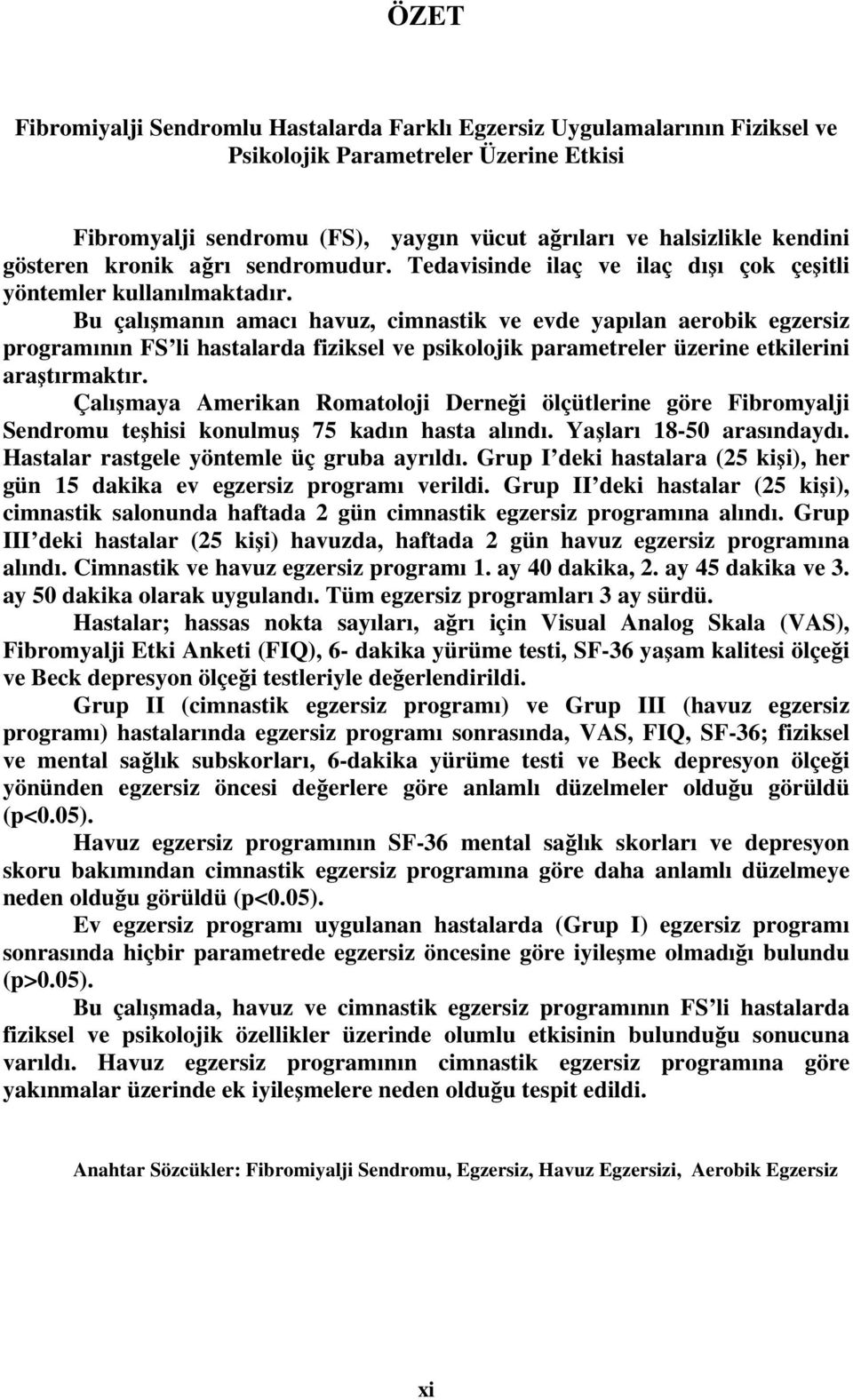 ÖZET

Fibromiyalji Sendromlu Hastalarda Farklı Egzersiz Uygulamalarının Fiziksel ve Psikolojik Parametreler Üzerine Etkisi

Fibromyalji sendromu (FS), yaygın vücut ağrıları ve halsizlikle kendini gösteren kronik ağrı sendromudur. Tedavisinde ilaç ve ilaç dışı çok çeşitli yöntemler kullanılmaktadır.

Bu çalışmanın amacı havuz, cimnastik ve evde yapılan aerobik egzersiz programının FS'li hastalarda fiziksel ve psikolojik parametreler üzerine etkilerini araştırmaktır.

Çalışmaya Amerikan Romatoloji Derneği ölçütlerine göre Fibromyalji Sendromu teşhisi konulmuş 75 kadın hasta alındı. Yaşları 18-50 arasındaydı. Hastalar rastgele yöntemle üç gruba ayrıldı. Grup I'deki hastalara (25 kişi), her gün 15 dakika ev egzersiz programı verildi. Grup II'deki hastalar (25 kişi), cimnastik salonunda haftada 2 gün cimnastik egzersiz programına alındı. Grup III'deki hastalar (25 kişi) havuzda, haftada 2 gün havuz egzersiz programına alındı. Cimnastik ve havuz egzersiz programı 1. ay 40 dakika, 2. ay 45 dakika ve 3. ay 50 dakika olarak uygulandı. Tüm egzersiz programları 3 ay sürdü.

Hastalar; hassas nokta sayıları, ağrı için Visual Analog Skala (VAS), Fibromyalji Etki Anketi (FIQ), 6- dakika yürüme testi, SF-36 yaşam kalitesi ölçeği ve Beck depresyon ölçeği testleriyle değerlendirildi.

Grup II (cimnastik egzersiz programı) ve Grup III (havuz egzersiz programı) hastalarında egzersiz programı sonrasında, VAS, FIQ, SF-36; fiziksel ve mental sağlık subskorları, 6-dakika yürüme testi ve Beck depresyon ölçeği yönünden egzersiz öncesi değerlere göre anlamlı düzelmeler olduğu görüldü (p<0.05).

Havuz egzersiz programının SF-36 mental sağlık skorları ve depresyon skoru bakımından cimnastik egzersiz programına göre daha anlamlı düzelmeye neden olduğu görüldü (p<0.05).

Ev egzersiz programı uygulanan hastalarda (Grup I) egzersiz programı sonrasında hiçbir parametrede egzersiz öncesine göre iyileşme olmadığı bulundu (p>0.05).

Bu çalışmada, havuz ve cimnastik egzersiz programının FS'li hastalarda fiziksel ve psikolojik özellikler üzerinde olumlu etkisinin bulunduğu sonucuna varıldı. Havuz egzersiz programının cimnastik egzersiz programına göre yakınmalar üzerinde ek iyileşmelere neden olduğu tespit edildi.

Anahtar Sözcükler: Fibromiyalji Sendromu, Egzersiz, Havuz Egzersizi, Aerobik Egzersiz

xi